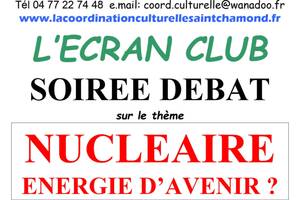 Tél 04 77 22 74 48 e.mail: coord.culturelle@wanadoo.fr
www.lacoordinationculturellesaintchamond.fr

L'ECRAN CLUB

SOIREE DEBAT

sur le thème

NUCLEAIRE
ENERGIE D'AVENIR ?